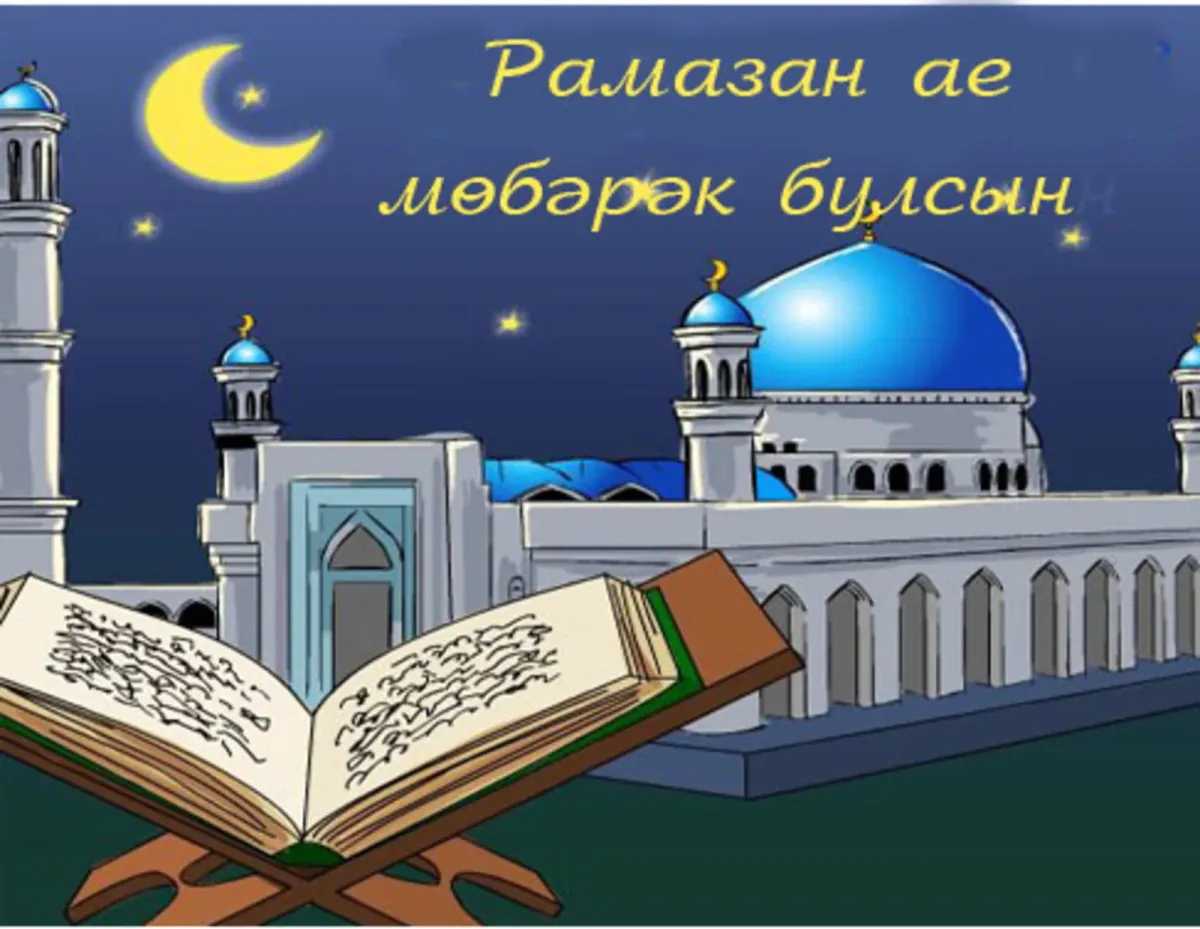 Рамазан ае мөбәрәк булсын